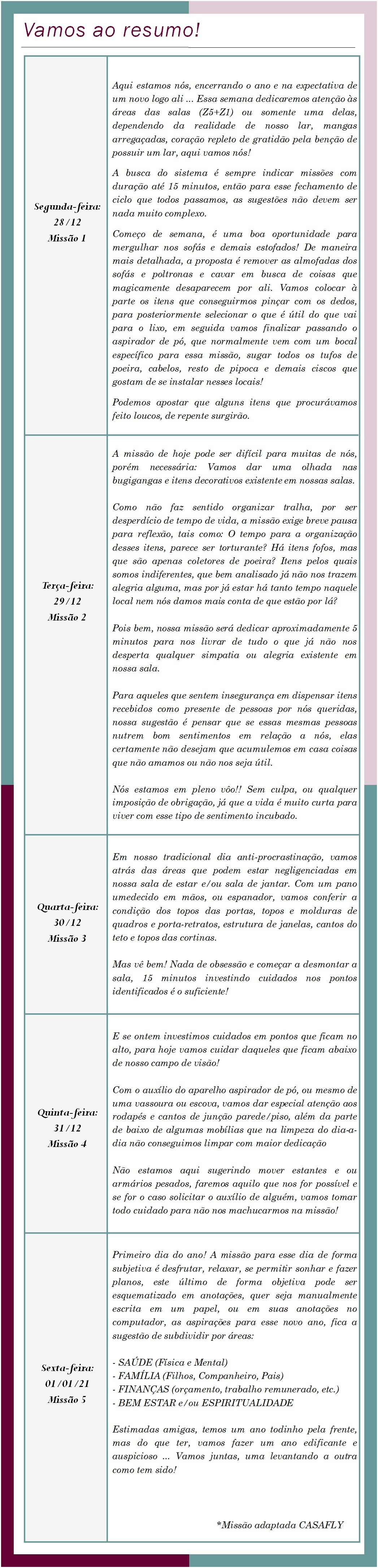 Vamos ao resumo!

| | |
|---|---|
| Segunda-feira: 28/12 Missão 1 | Aqui estamos nós, encerrando o ano e na expectativa de um novo logo ali ... Essa semana dedicaremos atenção às áreas das salas (Z5+Z1) ou somente uma delas, dependendo da realidade de nosso lar, mangas arregaçadas, coração repleto de gratidão pela benção de possuir um lar, aqui vamos nós! A busca do sistema é sempre indicar missões com duração até 15 minutos, então para esse fechamento de ciclo que todos passamos, as sugestões não devem ser nada muito complexo. Começo de semana, é uma boa oportunidade para mergulhar nos sofás e demais estofados! De maneira mais detalhada, a proposta é remover as almofadas dos sofás e poltronas e cavar em busca de coisas que magicamente desaparecem por ali. Vamos colocar à parte os itens que conseguirmos pinçar com os dedos, para posteriormente selecionar o que é útil do que vai para o lixo, em seguida vamos finalizar passando o aspirador de pó, que normalmente vem com um bocal específico para essa missão, sugar todos os tufos de poeira, cabelos, resto de pipoca e demais ciscos que gostam de se instalar nesses locais! Podemos apostar que alguns itens que procurávamos feito loucos, de repente surgirão. |
| Terça-feira: 29/12 Missão 2 | A missão de hoje pode ser difícil para muitas de nós, porém necessária: Vamos dar uma olhada nas bugigangas e itens decorativos existente em nossas salas. Como não faz sentido organizar tralha, por ser desperdício de tempo de vida, a missão exige breve pausa para reflexão, tais como: O tempo para a organização desses itens, parece ser torturante? Há itens fofos, mas que são apenas coletores de poeira? Itens pelos quais somos indiferentes, que bem analisado já não nos trazem alegria alguma, mas por já estar há tanto tempo naquele local nem nós damos mais conta de que estão por lá? Pois bem, nossa missão será dedicar aproximadamente 5 minutos para nos livrar de tudo o que já não nos desperta qualquer simpatia ou alegria existente em nossa sala. Para aqueles que sentem insegurança em dispensar itens recebidos como presente de pessoas por nós queridas, nossa sugestão é pensar que se essas mesmas pessoas nutrem bom sentimentos em relação a nós, elas certamente não desejam que acumulemos em casa coisas que não amamos ou não nos seja útil. Nós estamos em pleno vôo!! Sem culpa, ou qualquer imposição de obrigação, já que a vida é muito curta para viver com esse tipo de sentimento incubado. |
| Quarta-feira: 30/12 Missão 3 | Em nosso tradicional dia anti-procrastinação, vamos atrás das áreas que podem estar negligenciadas em nossa sala de estar e/ou sala de jantar. Com um pano umedecido em mãos, ou espanador, vamos conferir a condição dos topos das portas, topos e molduras de quadros e porta-retratos, estrutura de janelas, cantos do teto e topos das cortinas. Mas vê bem! Nada de obsessão e começar a desmontar a sala, 15 minutos investindo cuidados nos pontos identificados é o suficiente! |
| Quinta-feira: 31/12 Missão 4 | E se ontem investimos cuidados em pontos que ficam no alto, para hoje vamos cuidar daqueles que ficam abaixo de nosso campo de visão! Com o auxílio do aparelho aspirador de pó, ou mesmo de uma vassoura ou escova, vamos dar especial atenção aos rodapés e cantos de junção parede/piso, além da parte de baixo de algumas mobílias que na limpeza do dia-a-dia não conseguimos limpar com maior dedicação Não estamos aqui sugerindo mover estantes e ou armários pesados, faremos aquilo que nos for possível e se for o caso solicitar o auxílio de alguém, vamos tomar todo cuidado para não nos machucarmos na missão! |
| Sexta-feira: 01/01/21 Missão 5 | Primeiro dia do ano! A missão para esse dia de forma subjetiva é desfrutar, relaxar, se permitir sonhar e fazer planos, este último de forma objetiva pode ser esquematizado em anotações, quer seja manualmente escrita em um papel, ou em suas anotações no computador, as aspirações para esse novo ano, fica a sugestão de subdividir por áreas: - SAÚDE (Física e Mental) - FAMÍLIA (Filhos, Companheiro, Pais) - FINANÇAS (orçamento, trabalho remunerado, etc.) - BEM ESTAR e/ou ESPIRITUALIDADE Estimadas amigas, temos um ano todinho pela frente, mas do que ter, vamos fazer um ano edificante e auspicioso ... Vamos juntas, uma levantando a outra como tem sido! *Missão adaptada CASAFLY |